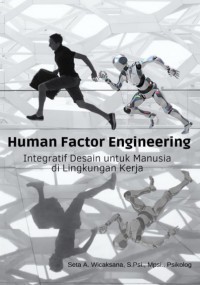 Human Factor Engineering

Integratif Desain untuk Manusia di Lingkungan Kerja

Seta A. Wicaksana, S.Psi., Mpsi., Psikolog